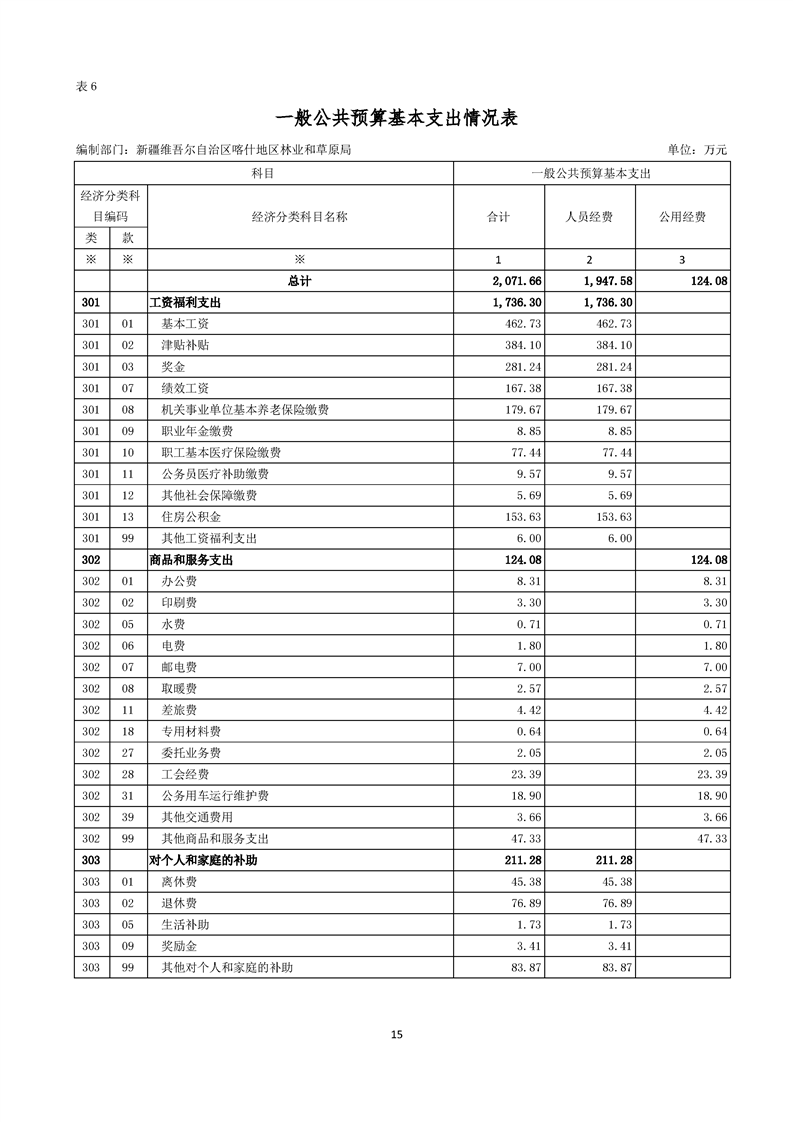 表 6

一般公共预算基本支出情况表

编制部门：新疆维吾尔自治区喀什地区林业和草原局　　　　单位：万元

| 科目 | | | 一般公共预算基本支出 | | |
|---|---|---|---|---|---|
| 经济分类科目编码 | | 经济分类科目名称 | 合计 | 人员经费 | 公用经费 |
| 类 | 款 | | | | |
| ※ | ※ | ※ | 1 | 2 | 3 |
| | | 总计 | 2,071.66 | 1,947.58 | 124.08 |
| 301 | | 工资福利支出 | 1,736.30 | 1,736.30 | |
| 301 | 01 | 基本工资 | 462.73 | 462.73 | |
| 301 | 02 | 津贴补贴 | 384.10 | 384.10 | |
| 301 | 03 | 奖金 | 281.24 | 281.24 | |
| 301 | 07 | 绩效工资 | 167.38 | 167.38 | |
| 301 | 08 | 机关事业单位基本养老保险缴费 | 179.67 | 179.67 | |
| 301 | 09 | 职业年金缴费 | 8.85 | 8.85 | |
| 301 | 10 | 职工基本医疗保险缴费 | 77.44 | 77.44 | |
| 301 | 11 | 公务员医疗补助缴费 | 9.57 | 9.57 | |
| 301 | 12 | 其他社会保障缴费 | 5.69 | 5.69 | |
| 301 | 13 | 住房公积金 | 153.63 | 153.63 | |
| 301 | 99 | 其他工资福利支出 | 6.00 | 6.00 | |
| 302 | | 商品和服务支出 | 124.08 | | 124.08 |
| 302 | 01 | 办公费 | 8.31 | | 8.31 |
| 302 | 02 | 印刷费 | 3.30 | | 3.30 |
| 302 | 05 | 水费 | 0.71 | | 0.71 |
| 302 | 06 | 电费 | 1.80 | | 1.80 |
| 302 | 07 | 邮电费 | 7.00 | | 7.00 |
| 302 | 08 | 取暖费 | 2.57 | | 2.57 |
| 302 | 11 | 差旅费 | 4.42 | | 4.42 |
| 302 | 18 | 专用材料费 | 0.64 | | 0.64 |
| 302 | 27 | 委托业务费 | 2.05 | | 2.05 |
| 302 | 28 | 工会经费 | 23.39 | | 23.39 |
| 302 | 31 | 公务用车运行维护费 | 18.90 | | 18.90 |
| 302 | 39 | 其他交通费用 | 3.66 | | 3.66 |
| 302 | 99 | 其他商品和服务支出 | 47.33 | | 47.33 |
| 303 | | 对个人和家庭的补助 | 211.28 | 211.28 | |
| 303 | 01 | 离休费 | 45.38 | 45.38 | |
| 303 | 02 | 退休费 | 76.89 | 76.89 | |
| 303 | 05 | 生活补助 | 1.73 | 1.73 | |
| 303 | 09 | 奖励金 | 3.41 | 3.41 | |
| 303 | 99 | 其他对个人和家庭的补助 | 83.87 | 83.87 | |

15